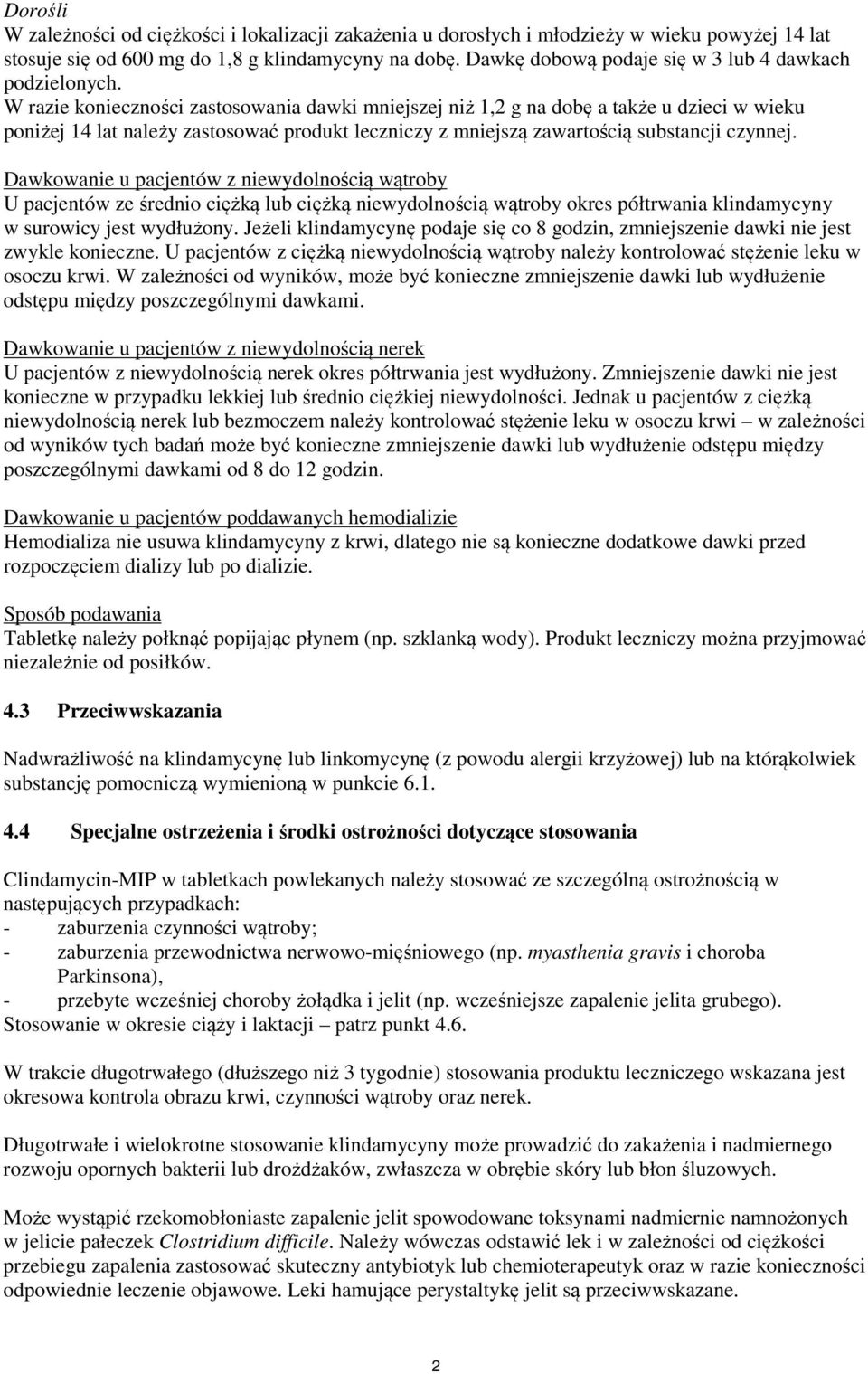 Dorośli
W zależności od ciężkości i lokalizacji zakażenia u dorosłych i młodzieży w wieku powyżej 14 lat stosuje się od 600 mg do 1,8 g klindamycyny na dobę. Dawkę dobową podaje się w 3 lub 4 dawkach podzielonych.
W razie konieczności zastosowania dawki mniejszej niż 1,2 g na dobę a także u dzieci w wieku poniżej 14 lat należy zastosować produkt leczniczy z mniejszą zawartością substancji czynnej.

Dawkowanie u pacjentów z niewydolnością wątroby
U pacjentów ze średnio ciężką lub ciężką niewydolnością wątroby okres półtrwania klindamycyny w surowicy jest wydłużony. Jeżeli klindamycynę podaje się co 8 godzin, zmniejszenie dawki nie jest zwykle konieczne. U pacjentów z ciężką niewydolnością wątroby należy kontrolować stężenie leku w osoczu krwi. W zależności od wyników, może być konieczne zmniejszenie dawki lub wydłużenie odstępu między poszczególnymi dawkami.

Dawkowanie u pacjentów z niewydolnością nerek
U pacjentów z niewydolnością nerek okres półtrwania jest wydłużony. Zmniejszenie dawki nie jest konieczne w przypadku lekkiej lub średnio ciężkiej niewydolności. Jednak u pacjentów z ciężką niewydolnością nerek lub bezmoczem należy kontrolować stężenie leku w osoczu krwi – w zależności od wyników tych badań może być konieczne zmniejszenie dawki lub wydłużenie odstępu między poszczególnymi dawkami od 8 do 12 godzin.

Dawkowanie u pacjentów poddawanych hemodializie
Hemodializa nie usuwa klindamycyny z krwi, dlatego nie są konieczne dodatkowe dawki przed rozpoczęciem dializy lub po dializie.

Sposób podawania
Tabletkę należy połknąć popijając płynem (np. szklanką wody). Produkt leczniczy można przyjmować niezależnie od posiłków.

4.3 Przeciwwskazania

Nadwrażliwość na klindamycynę lub linkomycynę (z powodu alergii krzyżowej) lub na którąkolwiek substancję pomocniczą wymienioną w punkcie 6.1.

4.4 Specjalne ostrzeżenia i środki ostrożności dotyczące stosowania

Clindamycin-MIP w tabletkach powlekanych należy stosować ze szczególną ostrożnością w następujących przypadkach:
- zaburzenia czynności wątroby;
- zaburzenia przewodnictwa nerwowo-mięśniowego (np. myasthenia gravis i choroba Parkinsona),
- przebyte wcześniej choroby żołądka i jelit (np. wcześniejsze zapalenie jelita grubego).
Stosowanie w okresie ciąży i laktacji – patrz punkt 4.6.

W trakcie długotrwałego (dłuższego niż 3 tygodnie) stosowania produktu leczniczego wskazana jest okresowa kontrola obrazu krwi, czynności wątroby oraz nerek.

Długotrwałe i wielokrotne stosowanie klindamycyny może prowadzić do zakażenia i nadmiernego rozwoju opornych bakterii lub drożdżaków, zwłaszcza w obrębie skóry lub błon śluzowych.

Może wystąpić rzekomobłoniaste zapalenie jelit spowodowane toksynami nadmiernie namnożonych w jelicie pałeczek Clostridium difficile. Należy wówczas odstawić lek i w zależności od ciężkości przebiegu zapalenia zastosować skuteczny antybiotyk lub chemioterapeutyk oraz w razie konieczności odpowiednie leczenie objawowe. Leki hamujące perystaltykę jelit są przeciwwskazane.

2